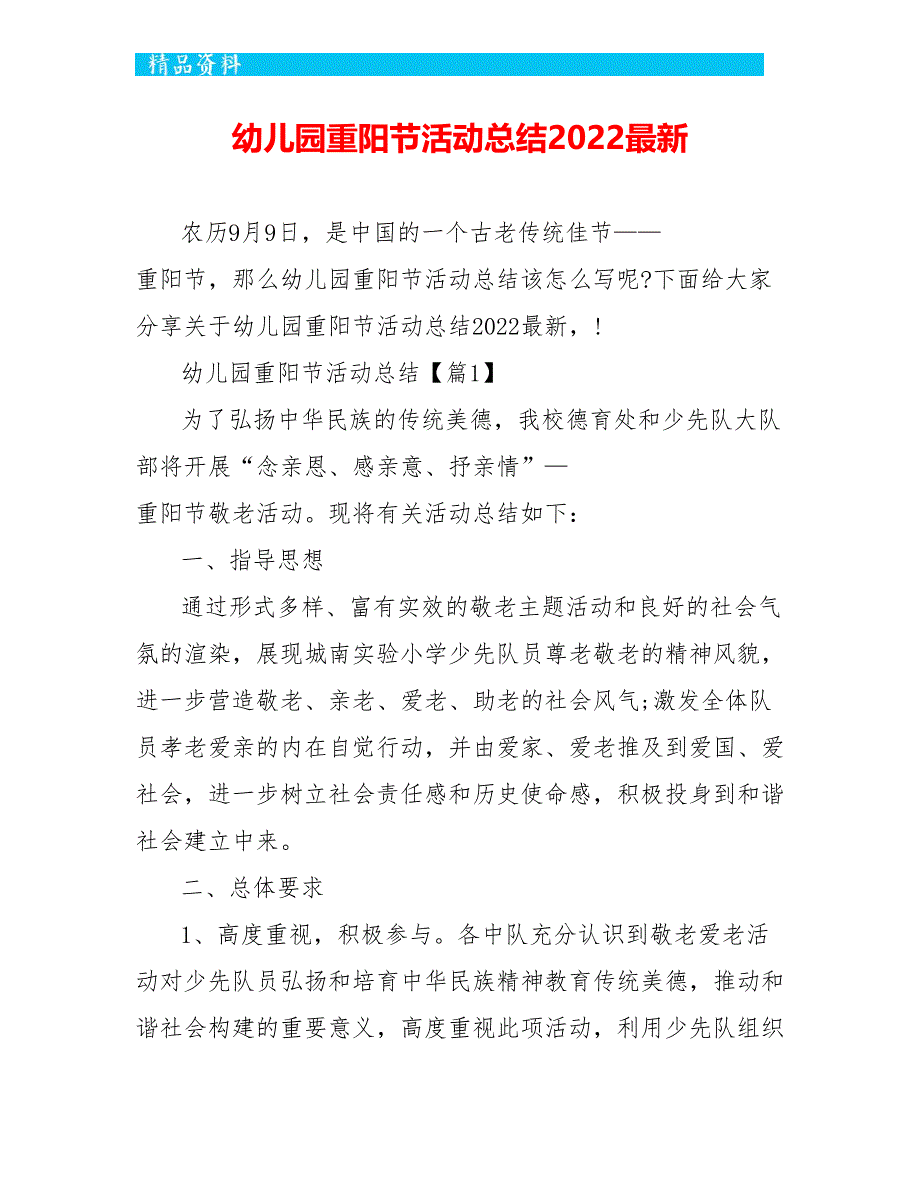 精品资料

幼儿园重阳节活动总结2022最新

农历9月9日，是中国的一个古老传统佳节——重阳节，那么幼儿园重阳节活动总结该怎么写呢?下面给大家分享关于幼儿园重阳节活动总结2022最新，!

幼儿园重阳节活动总结【篇1】

为了弘扬中华民族的传统美德，我校德育处和少先队大队部将开展“念亲恩、感亲意、抒亲情”—重阳节敬老活动。现将有关活动总结如下：

一、指导思想

通过形式多样、富有实效的敬老主题活动和良好的社会气氛的渲染，展现城南实验小学少先队员尊老敬老的精神风貌，进一步营造敬老、亲老、爱老、助老的社会风气;激发全体队员孝老爱亲的内在自觉行动，并由爱家、爱老推及到爱国、爱社会，进一步树立社会责任感和历史使命感，积极投身到和谐社会建立中来。

二、总体要求

1、高度重视，积极参与。各中队充分认识到敬老爱老活动对少先队员弘扬和培育中华民族精神教育传统美德，推动和谐社会构建的重要意义，高度重视此项活动，利用少先队组织